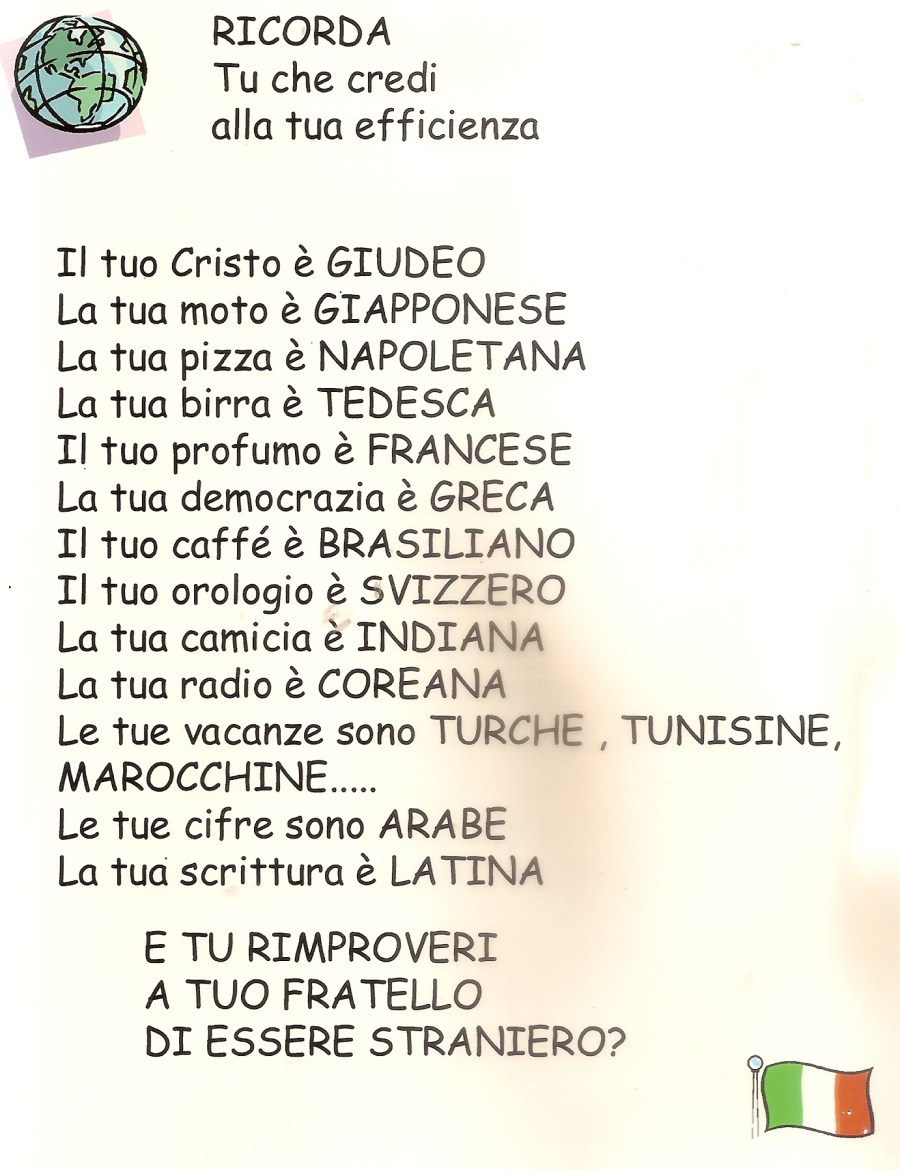 RICORDA
Tu che credi
alla tua efficienza

Il tuo Cristo è GIUDEO
La tua moto è GIAPPONESE
La tua pizza è NAPOLETANA
La tua birra è TEDESCA
Il tuo profumo è FRANCESE
La tua democrazia è GRECA
Il tuo caffé è BRASILIANO
Il tuo orologio è SVIZZERO
La tua camicia è INDIANA
La tua radio è COREANA
Le tue vacanze sono TURCHE , TUNISINE,
MAROCCHINE.....
Le tue cifre sono ARABE
La tua scrittura è LATINA

E TU RIMPROVERI
A TUO FRATELLO
DI ESSERE STRANIERO?